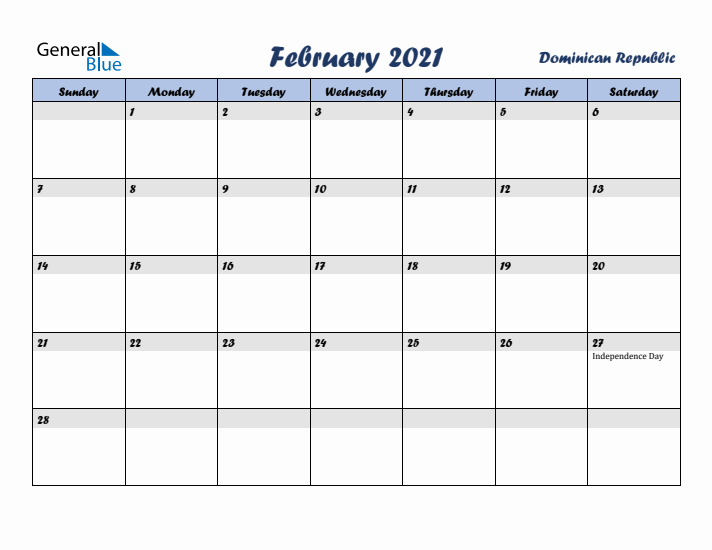 General Blue

February 2021

Dominican Republic

| Sunday | Monday | Tuesday | Wednesday | Thursday | Friday | Saturday |
|---|---|---|---|---|---|---|
| | 1 | 2 | 3 | 4 | 5 | 6 |
| 7 | 8 | 9 | 10 | 11 | 12 | 13 |
| 14 | 15 | 16 | 17 | 18 | 19 | 20 |
| 21 | 22 | 23 | 24 | 25 | 26 | 27 Independence Day |
| 28 | | | | | | |